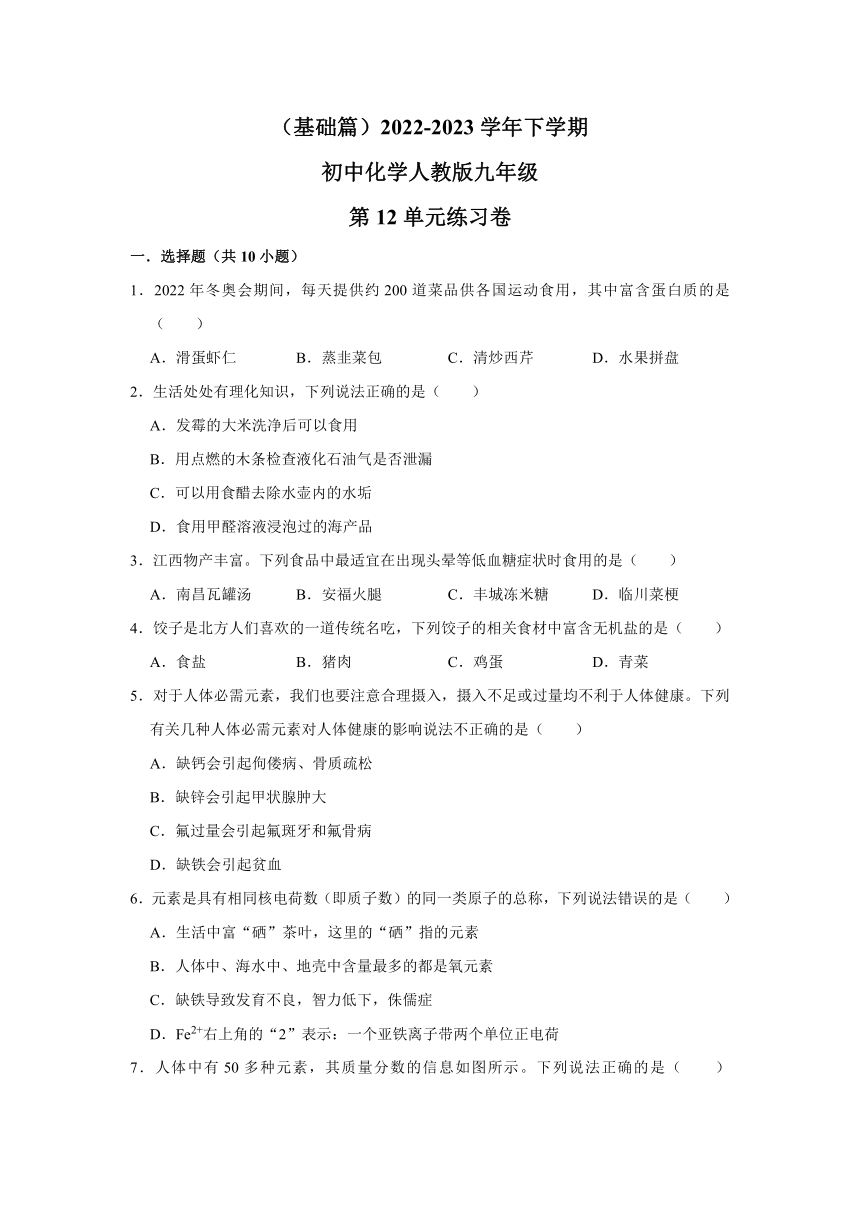 （基础篇）2022-2023 学年下学期

初中化学人教版九年级

第 12 单元练习卷

一．选择题（共 10 小题）

1．2022 年冬奥会期间，每天提供约 200 道菜品供各国运动食用，其中富含蛋白质的是（　　）

A．滑蛋虾仁　　B．蒸韭菜包　　C．清炒西芹　　D．水果拼盘

2．生活处处有理化知识，下列说法正确的是（　　）

A．发霉的大米洗净后可以食用

B．用点燃的木条检查液化石油气是否泄漏

C．可以用食醋去除水壶内的水垢

D．食用甲醛溶液浸泡过的海产品

3．江西物产丰富。下列食品中最适宜在出现头晕等低血糖症状时食用的是（　　）

A．南昌瓦罐汤　　B．安福火腿　　C．丰城冻米糖　　D．临川菜梗

4．饺子是北方人们喜欢的一道传统名吃，下列饺子的相关食材中富含无机盐的是（　　）

A．食盐　　B．猪肉　　C．鸡蛋　　D．青菜

5．对于人体必需元素，我们也要注意合理摄入，摄入不足或过量均不利于人体健康。下列有关几种人体必需元素对人体健康的影响说法不正确的是（　　）

A．缺钙会引起佝偻病、骨质疏松

B．缺锌会引起甲状腺肿大

C．氟过量会引起氟斑牙和氟骨病

D．缺铁会引起贫血

6．元素是具有相同核电荷数（即质子数）的同一类原子的总称，下列说法错误的是（　　）

A．生活中富“硒”茶叶，这里的“硒”指的元素

B．人体中、海水中、地壳中含量最多的都是氧元素

C．缺铁导致发育不良，智力低下，侏儒症

D．$Fe^{2+}$右上角的“2”表示：一个亚铁离子带两个单位正电荷

7．人体中有 50 多种元素，其质量分数的信息如图所示。下列说法正确的是（　　）